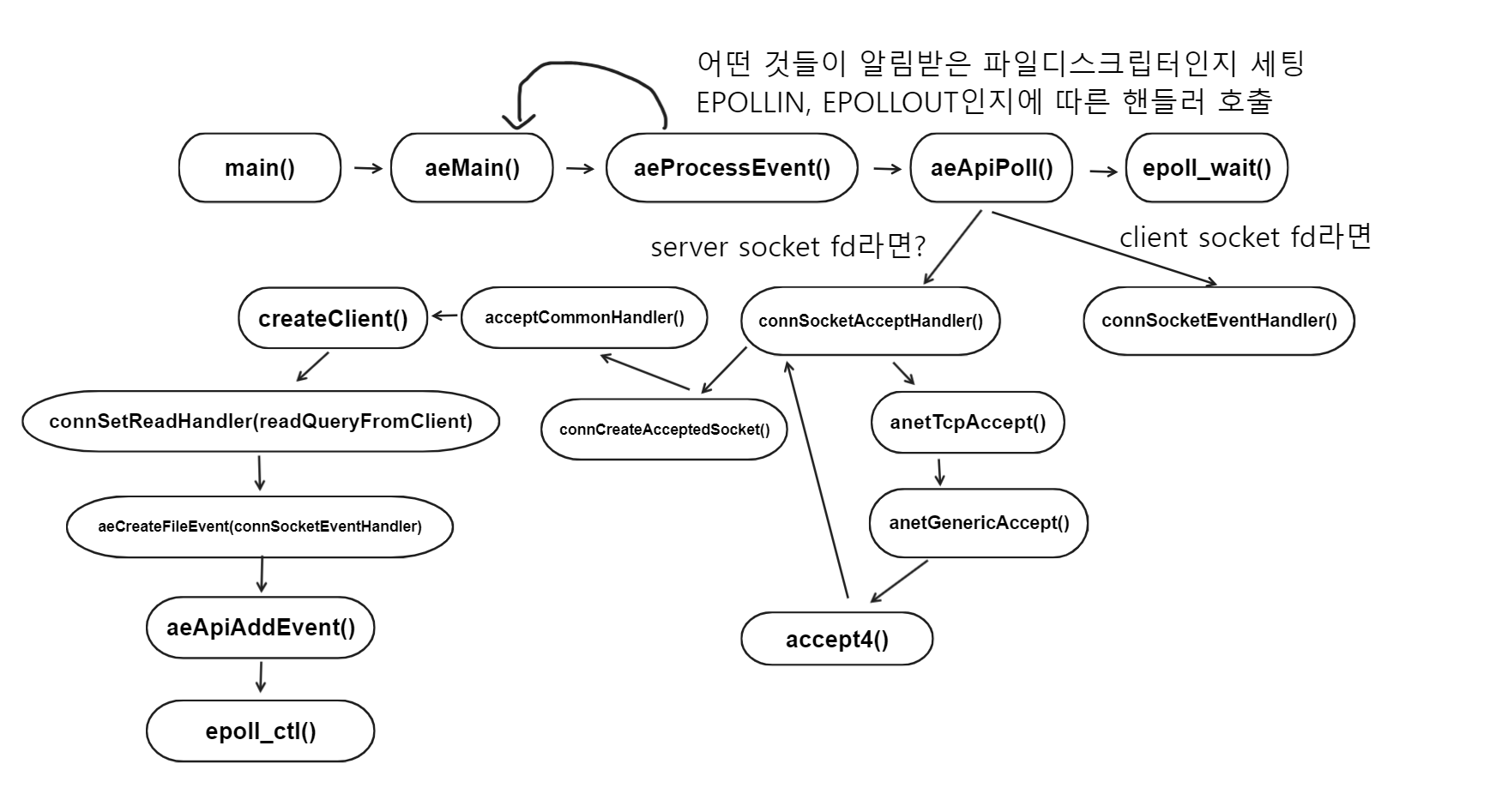 어떤 것들이 알림받은 파일디스크립터인지 세팅
EPOLLIN, EPOLLOUT인지에 따른 핸들러 호출

main()

aeMain()

aeProcessEvent()

aeApiPoll()

epoll_wait()

server socket fd라면?

client socket fd라면

createClient()

acceptCommonHandler()

connSocketAcceptHandler()

connSocketEventHandler()

connSetReadHandler(readQueryFromClient)

connCreateAcceptedSocket()

anetTcpAccept()

aeCreateFileEvent(connSocketEventHandler)

anetGenericAccept()

aeApiAddEvent()

accept4()

epoll_ctl()